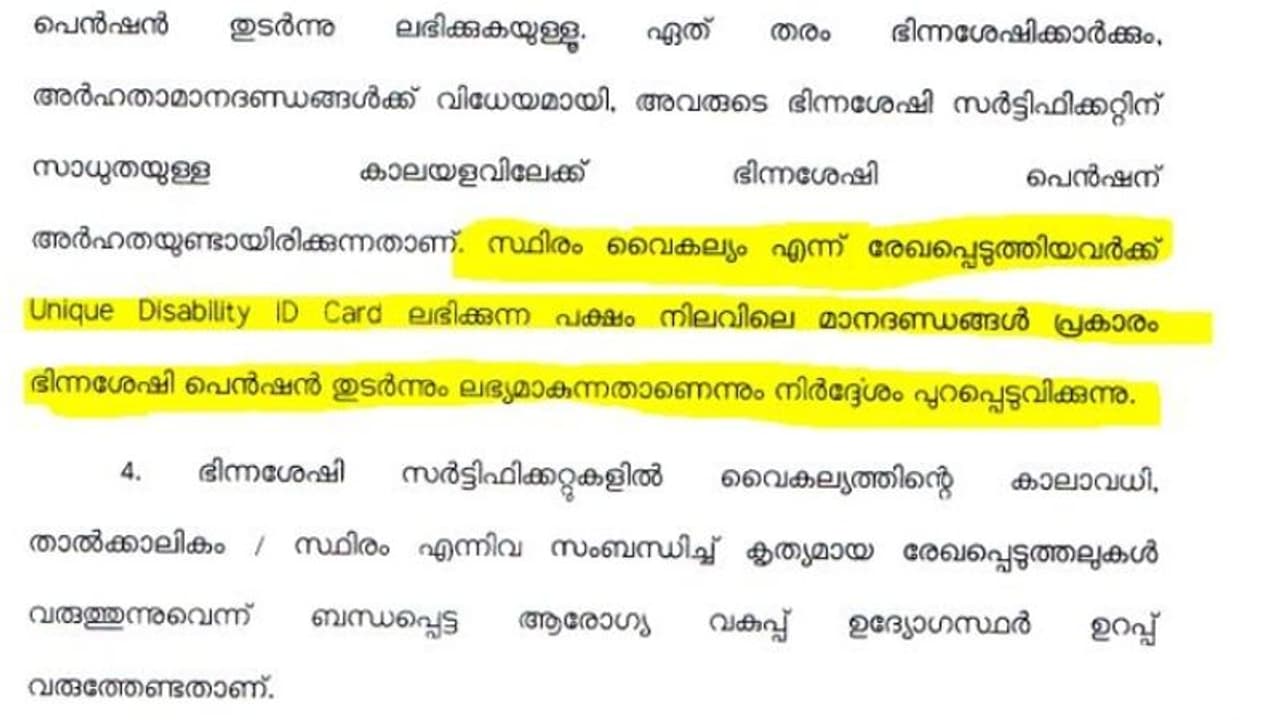 പെൻഷൻ തുടർന്നു ലഭിക്കുകയുള്ളൂ. ഏത് തരം ഭിന്നശേഷിക്കാർക്കും, അർഹതാമാനദണ്ഡങ്ങൾക്ക് വിധേയമായി, അവരുടെ ഭിന്നശേഷി സർട്ടിഫിക്കറ്റിന് സാധുതയുള്ള കാലയളവിലേക്ക് ഭിന്നശേഷി പെൻഷന് അർഹതയുണ്ടായിരിക്കുന്നതാണ്. സ്ഥിരം വൈകല്യം എന്ന് രേഖപ്പെടുത്തിയവർക്ക് Unique Disability ID Card ലഭിക്കുന്ന പക്ഷം നിലവിലെ മാനദണ്ഡങ്ങൾ പ്രകാരം ഭിന്നശേഷി പെൻഷൻ തുടർന്നും ലഭ്യമാകുന്നതാണെന്നും നിർദ്ദേശം പുറപ്പെടുവിക്കുന്നു.

4. ഭിന്നശേഷി സർട്ടിഫിക്കറ്റുകളിൽ വൈകല്യത്തിന്റെ കാലാവധി, താൽക്കാലികം / സ്ഥിരം എന്നിവ സംബന്ധിച്ച് കൃത്യമായ രേഖപ്പെടുത്തലുകൾ വരുത്തുന്നുവെന്ന് ബന്ധപ്പെട്ട ആരോഗ്യ വകുപ്പ് ഉദ്യോഗസ്ഥർ ഉറപ്പ് വരുത്തേണ്ടതാണ്.